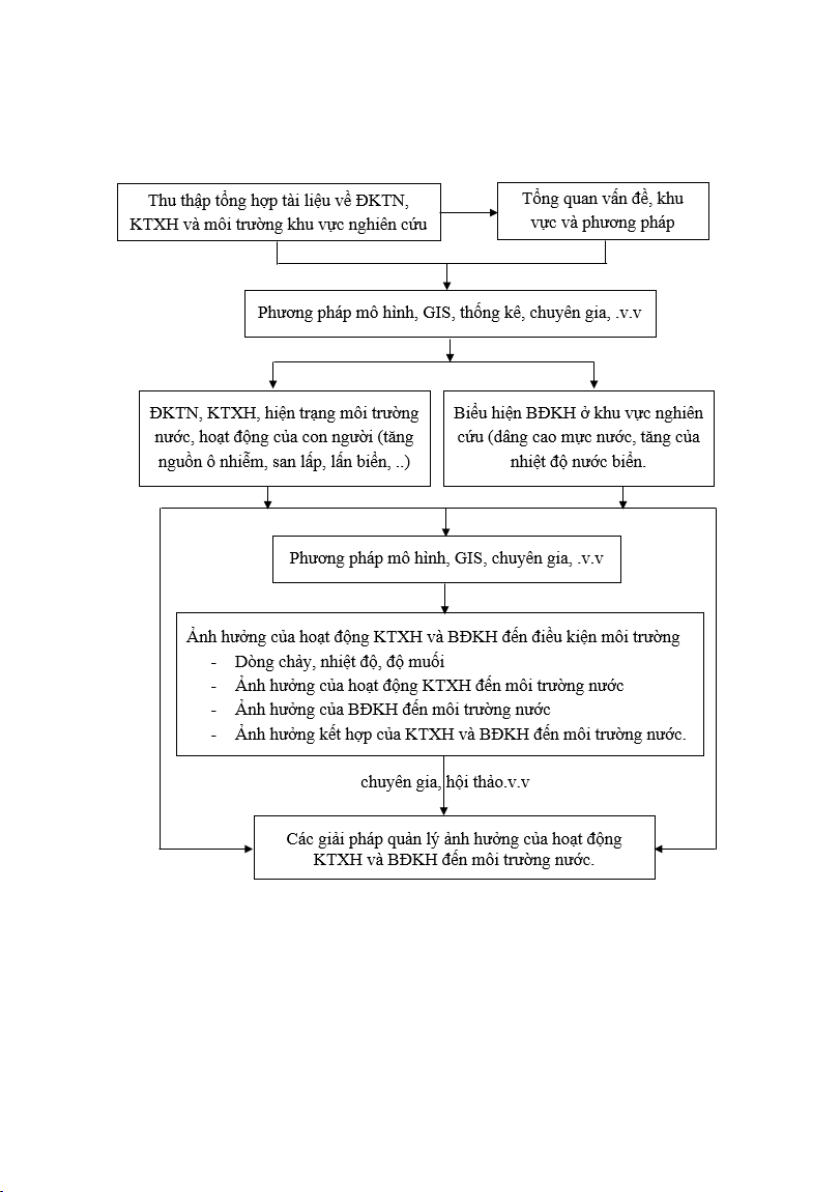 Thu thập tổng hợp tài liệu về ĐKTN, KTXH và môi trường khu vực nghiên cứu

Tổng quan vấn đề, khu vực và phương pháp

Phương pháp mô hình, GIS, thống kê, chuyên gia, .v.v

ĐKTN, KTXH, hiện trạng môi trường nước, hoạt động của con người (tăng nguồn ô nhiễm, san lấp, lấn biển, ..)

Biểu hiện BĐKH ở khu vực nghiên cứu (dâng cao mực nước, tăng của nhiệt độ nước biển.

Phương pháp mô hình, GIS, chuyên gia, .v.v

Ảnh hưởng của hoạt động KTXH và BĐKH đến điều kiện môi trường
- Dòng chảy, nhiệt độ, độ muối
- Ảnh hưởng của hoạt động KTXH đến môi trường nước
- Ảnh hưởng của BĐKH đến môi trường nước
- Ảnh hưởng kết hợp của KTXH và BĐKH đến môi trường nước.

chuyên gia, hội thảo.v.v

Các giải pháp quản lý ảnh hưởng của hoạt động KTXH và BĐKH đến môi trường nước.